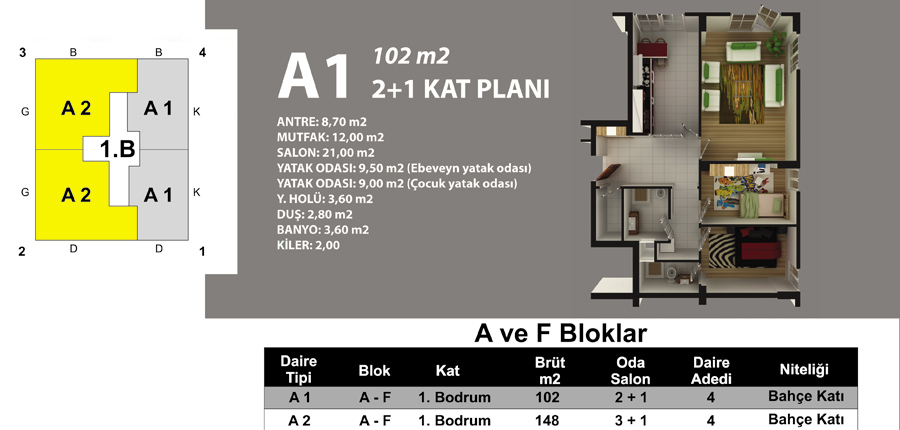 3 B B 4

G A 2 A 1 K

1.B

G A 2 A 1 K

2 D D 1

A1 102 m2
2+1 KAT PLANI

ANTRE: 8,70 m2
MUTFAK: 12,00 m2
SALON: 21,00 m2
YATAK ODASI: 9,50 m2 (Ebeveyn yatak odası)
YATAK ODASI: 9,00 m2 (Çocuk yatak odası)
Y. HOLÜ: 3,60 m2
DUŞ: 2,80 m2
BANYO: 3,60 m2
KİLER: 2,00

A ve F Bloklar

| Daire Tipi | Blok | Kat | Brüt m2 | Oda Salon | Daire Adedi | Niteliği |
|---|---|---|---|---|---|---|
| A 1 | A - F | 1. Bodrum | 102 | 2 + 1 | 4 | Bahçe Katı |
| A 2 | A - F | 1. Bodrum | 148 | 3 + 1 | 4 | Bahçe Katı |